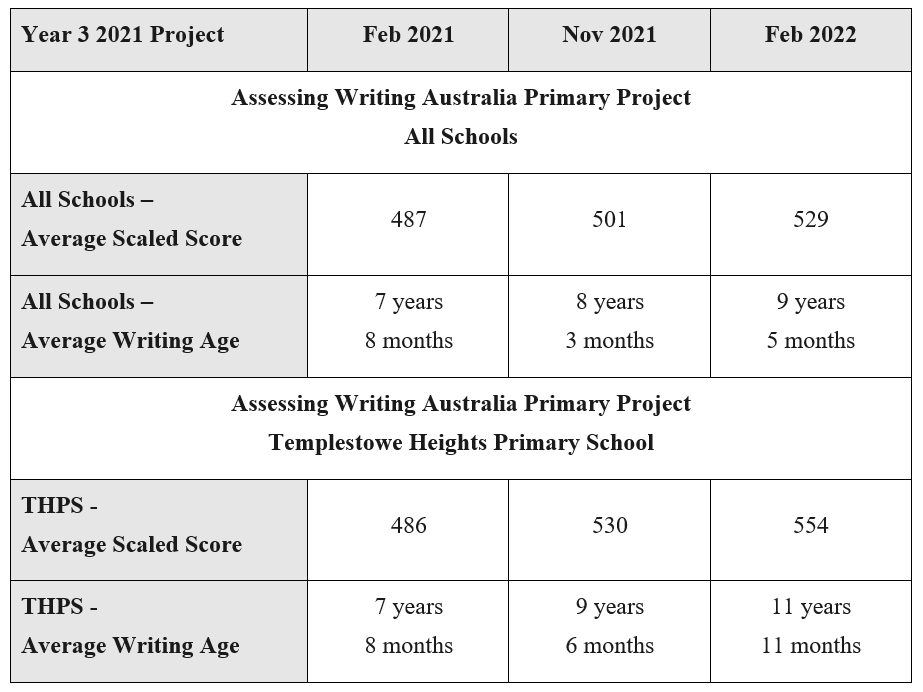 | Year 3 2021 Project | Feb 2021 | Nov 2021 | Feb 2022 |
|---|---|---|---|
| Assessing Writing Australia Primary Project All Schools | | | |
| All Schools – Average Scaled Score | 487 | 501 | 529 |
| All Schools – Average Writing Age | 7 years 8 months | 8 years 3 months | 9 years 5 months |
| Assessing Writing Australia Primary Project Templestowe Heights Primary School | | | |
| THPS - Average Scaled Score | 486 | 530 | 554 |
| THPS - Average Writing Age | 7 years 8 months | 9 years 6 months | 11 years 11 months |